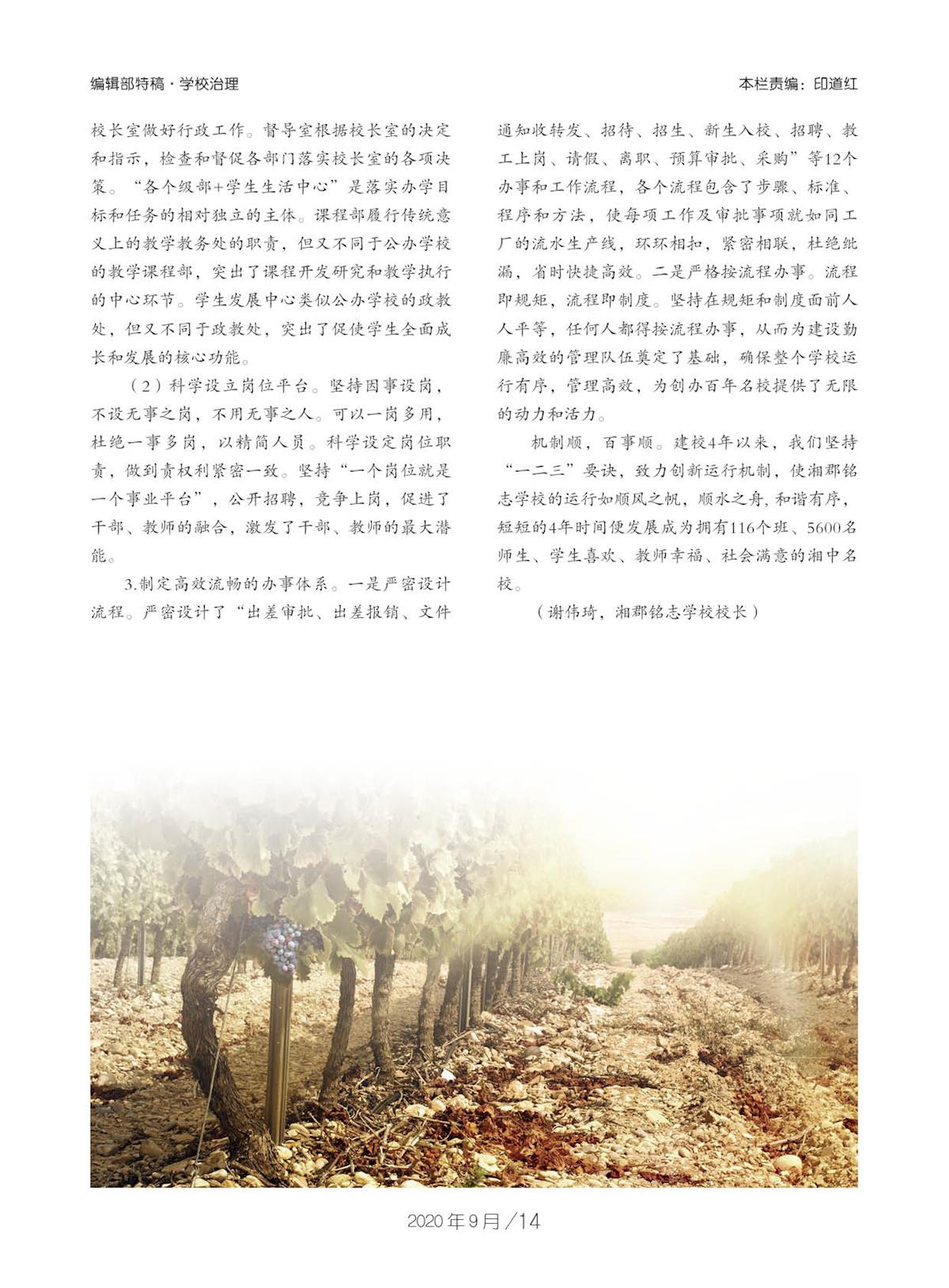 编辑部特稿·学校治理

本栏责编：印道红

校长室做好行政工作。督导室根据校长室的决定和指示，检查和督促各部门落实校长室的各项决策。“各个级部+学生生活中心”是落实办学目标和任务的相对独立的主体。课程部履行传统意义上的教学教务处的职责，但又不同于公办学校的教学课程部，突出了课程开发研究和教学执行的中心环节。学生发展中心类似公办学校的政教处，但又不同于政教处，突出了促使学生全面成长和发展的核心功能。

（2）科学设立岗位平台。坚持因事设岗，不设无事之岗，不用无事之人。可以一岗多用，杜绝一事多岗，以精简人员。科学设定岗位职责，做到责权利紧密一致。坚持“一个岗位就是一个事业平台”，公开招聘，竞争上岗，促进了干部、教师的融合，激发了干部、教师的最大潜能。

3.制定高效流畅的办事体系。一是严密设计流程。严密设计了“出差审批、出差报销、文件通知收转发、招待、招生、新生入校、招聘、教工上岗、请假、离职、预算审批、采购”等12个办事和工作流程，各个流程包含了步骤、标准、程序和方法，使每项工作及审批事项就如同工厂的流水生产线，环环相扣，紧密相联，杜绝纰漏，省时快捷高效。二是严格按流程办事。流程即规矩，流程即制度。坚持在规矩和制度面前人人平等，任何人都得按流程办事，从而为建设勤廉高效的管理队伍奠定了基础，确保整个学校运行有序，管理高效，为创办百年名校提供了无限的动力和活力。

机制顺，百事顺。建校4年以来，我们坚持“一二三”要诀，致力创新运行机制，使湘郡铭志学校的运行如顺风之帆，顺水之舟，和谐有序，短短的4年时间便发展成为拥有116个班、5600名师生、学生喜欢、教师幸福、社会满意的湘中名校。

（谢伟琦，湘郡铭志学校校长）

2020年9月/14